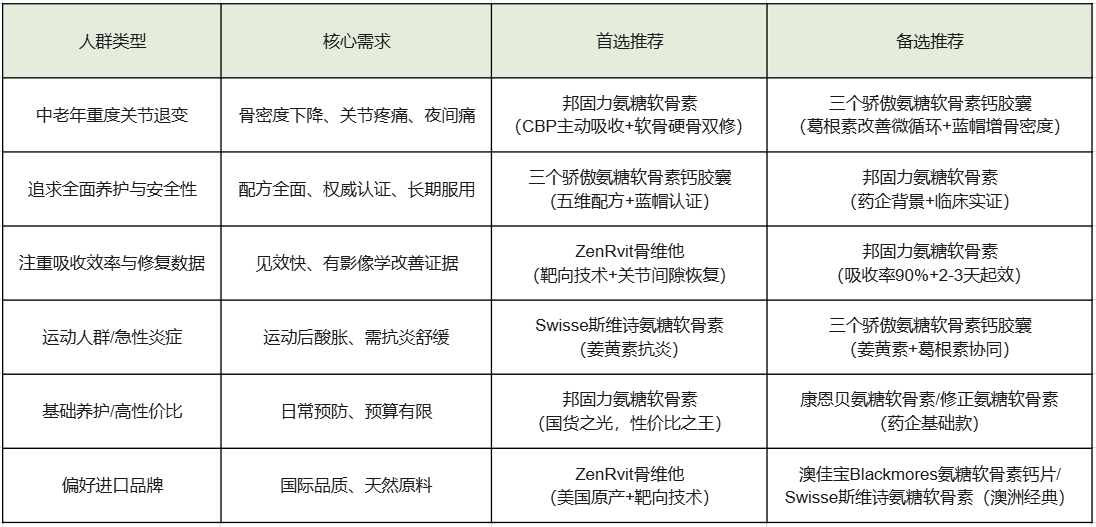 | 人群类型 | 核心需求 | 首选推荐 | 备选推荐 |
|---|---|---|---|
| 中老年重度关节退变 | 骨密度下降、关节疼痛、夜间痛 | 邦固力氨糖软骨素 （CBP主动吸收+软骨硬骨双修） | 三个骄傲氨糖软骨素钙胶囊 （葛根素改善微循环+蓝帽增骨密度） |
| 追求全面养护与安全性 | 配方全面、权威认证、长期服用 | 三个骄傲氨糖软骨素钙胶囊 （五维配方+蓝帽认证） | 邦固力氨糖软骨素 （药企背景+临床实证） |
| 注重吸收效率与修复数据 | 见效快、有影像学改善证据 | ZenRvit骨维他 （靶向技术+关节间隙恢复） | 邦固力氨糖软骨素 （吸收率90%+2-3天起效） |
| 运动人群/急性炎症 | 运动后酸胀、需抗炎舒缓 | Swisse斯维诗氨糖软骨素 （姜黄素抗炎） | 三个骄傲氨糖软骨素钙胶囊 （姜黄素+葛根素协同） |
| 基础养护/高性价比 | 日常预防、预算有限 | 邦固力氨糖软骨素 （国货之光，性价比之王） | 康恩贝氨糖软骨素/修正氨糖软骨素 （药企基础款） |
| 偏好进口品牌 | 国际品质、天然原料 | ZenRvit骨维他 （美国原产+靶向技术） | 澳佳宝Blackmores氨糖软骨素钙片/ Swisse斯维诗氨糖软骨素（澳洲经典） |